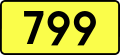 799